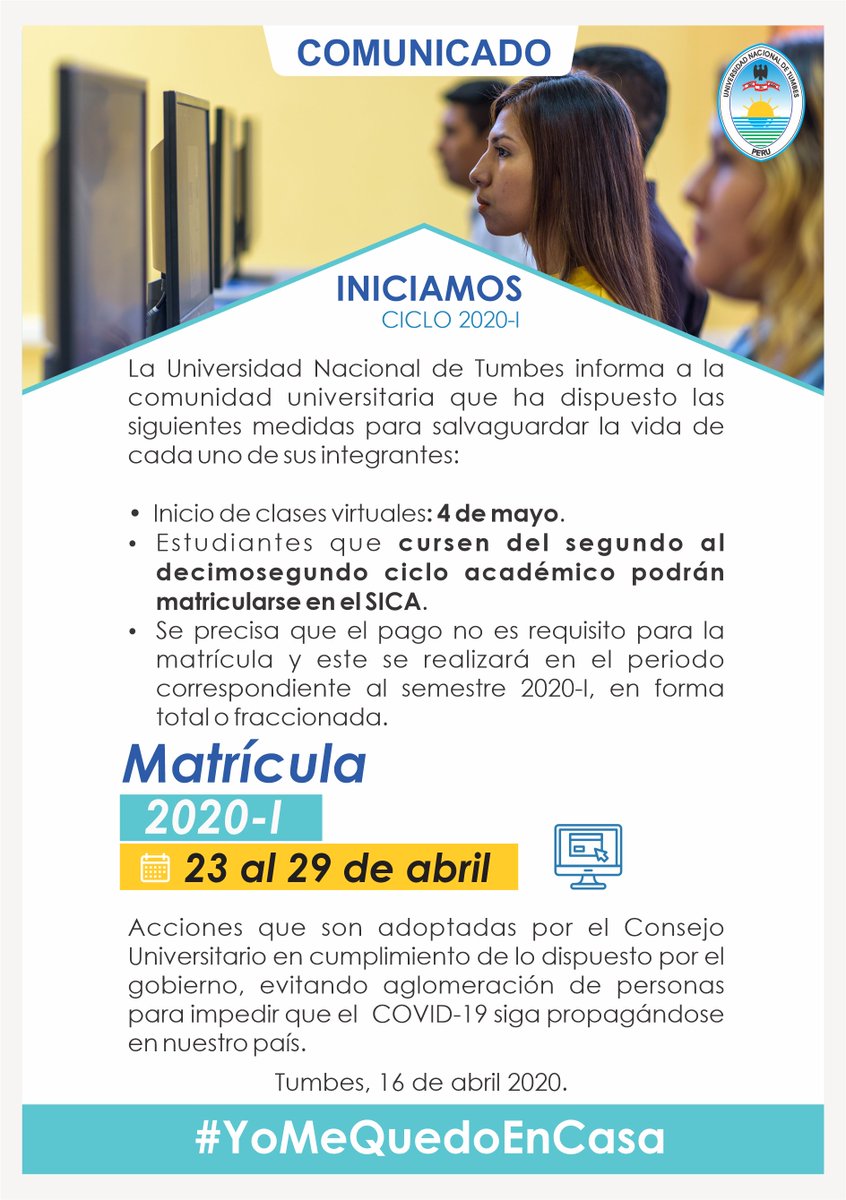 COMUNICADO

UNIVERSIDAD NACIONAL DE TUMBES
PERU

INICIAMOS
CICLO 2020-I

La Universidad Nacional de Tumbes informa a la comunidad universitaria que ha dispuesto las siguientes medidas para salvaguardar la vida de cada uno de sus integrantes:

• Inicio de clases virtuales: 4 de mayo.
• Estudiantes que cursen del segundo al decimosegundo ciclo académico podrán matricularse en el SICA.
• Se precisa que el pago no es requisito para la matrícula y este se realizará en el periodo correspondiente al semestre 2020-I, en forma total o fraccionada.

Matrícula
2020-I
23 al 29 de abril

Acciones que son adoptadas por el Consejo Universitario en cumplimiento de lo dispuesto por el gobierno, evitando aglomeración de personas para impedir que el COVID-19 siga propagándose en nuestro país.

Tumbes, 16 de abril 2020.

#YoMeQuedoEnCasa